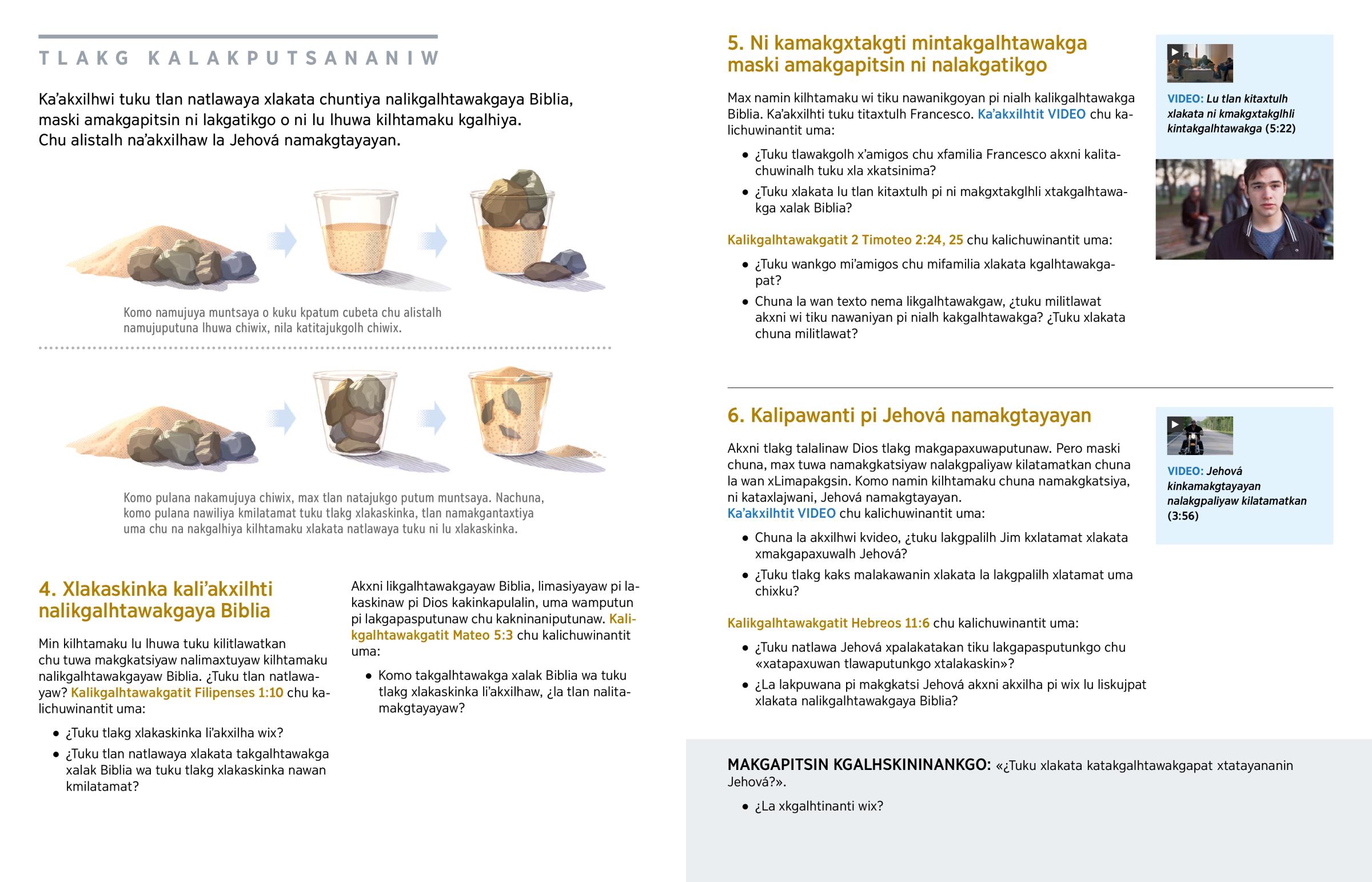 TLAKG KALAKPUTSANANIW

Ka'akxilhwi tuku tlan natlawaya xlakata chuntiya nalikgalhtawakgaya Biblia, maski amakgapitsin ni lakgatikgo o ni lu lhuwa kilhtamaku kgalhiya. Chu alistalh na'akxilhaw la Jehová namakgtayayan.

Komo namujuya muntsaya o kuku kpatum cubeta chu alistalh namujuputuna lhuwa chiwix, nila katitajukgolh chiwix.

Komo pulana nakamujuya chiwix, max tlan natajukgo putum muntsaya. Nachuna, komo pulana nawiliya kmilatamat tuku tlakg xlakaskinka, tlan namakgantaxtiya uma chu na nakgalhiya kilhtamaku xlakata natlawaya tuku ni lu xlakaskinka.

4. Xlakaskinka kali'akxilhti nalikgalhtawakgaya Biblia

Min kilhtamaku lu lhuwa tuku kilitlawatkan chu tuwa makgkatsiyaw nalimaxtuyaw kilhtamaku nalikgalhtawakgayaw Biblia. ¿Tuku tlan natlawayaw? Kalikgalhtawakgatit Filipenses 1:10 chu kalichuwinantit uma:

● ¿Tuku tlakg xlakaskinka li'akxilha wix?

● ¿Tuku tlan natlawaya xlakata takgalhtawakga xalak Biblia wa tuku tlakg xlakaskinka nawan kmilatamat?

Akxni likgalhtawakgayaw Biblia, limasiyayaw pi lakaskinaw pi Dios kakinkapulalin, uma wamputun pi lakgapasputunaw chu kakninaniputunaw. Kalikgalhtawakgatit Mateo 5:3 chu kalichuwinantit uma:

● Komo takgalhtawakga xalak Biblia wa tuku tlakg xlakaskinka li'akxilhaw, ¿la tlan nalitamakgtayayaw?

5. Ni kamakgxtakgti mintakgalhtawakga maski amakgapitsin ni nalakgatikgo

Max namin kilhtamaku wi tiku nawanikgoyan pi nialh kalikgalhtawakga Biblia. Ka'akxilhti tuku titaxtulh Francesco. Ka'akxilhtit VIDEO chu kalichuwinantit uma:

● ¿Tuku tlawakgolh x'amigos chu xfamilia Francesco akxni kalitachuwinalh tuku xla xkatsinima?

● ¿Tuku xlakata lu tlan kitaxtulh pi ni makgxtakglhli xtakgalhtawakga xalak Biblia?

Kalikgalhtawakgatit 2 Timoteo 2:24, 25 chu kalichuwinantit uma:

● ¿Tuku wankgo mi'amigos chu mifamilia xlakata kgalhtawakgapat?

● Chuna la wan texto nema likgalhtawakgaw, ¿tuku militlawat akxni wi tiku nawaniyan pi nialh kakgalhtawakga? ¿Tuku xlakata chuna militlawat?

VIDEO: Lu tlan kitaxtulh xlakata ni kmakgxtakglhli kintakgalhtawakga (5:22)

6. Kalipawanti pi Jehová namakgtayayan

Akxni tlakg talalinaw Dios tlakg makgapaxuwaputunaw. Pero maski chuna, max tuwa namakgkatsiyaw nalakgpaliyaw kilatamatkan chuna la wan xLimapakgsin. Komo namin kilhtamaku chuna namakgkatsiya, ni kataxlajwani, Jehová namakgtayayan.
Ka'akxilhtit VIDEO chu kalichuwinantit uma:

● Chuna la akxilhwi kvideo, ¿tuku lakgpalilh Jim kxlatamat xlakata xmakgapaxuwalh Jehová?

● ¿Tuku tlakg kaks malakawanin xlakata la lakgpalilh xlatamat uma chixku?

Kalikgalhtawakgatit Hebreos 11:6 chu kalichuwinantit uma:

● ¿Tuku natlawa Jehová xpalakatakan tiku lakgapasputunkgo chu «xatapaxuwan tlawaputunkgo xtalakaskin»?

● ¿La lakpuwana pi makgkatsi Jehová akxni akxilha pi wix lu liskujpat xlakata nalikgalhtawakgaya Biblia?

VIDEO: Jehová kinkamakgtayayan nalakgpaliyaw kilatamatkan (3:56)

MAKGAPITSIN KGALHSKININANKGO: «¿Tuku xlakata katakgalhtawakgapat xtatayananin Jehová?».

● ¿La xkgalhtinanti wix?